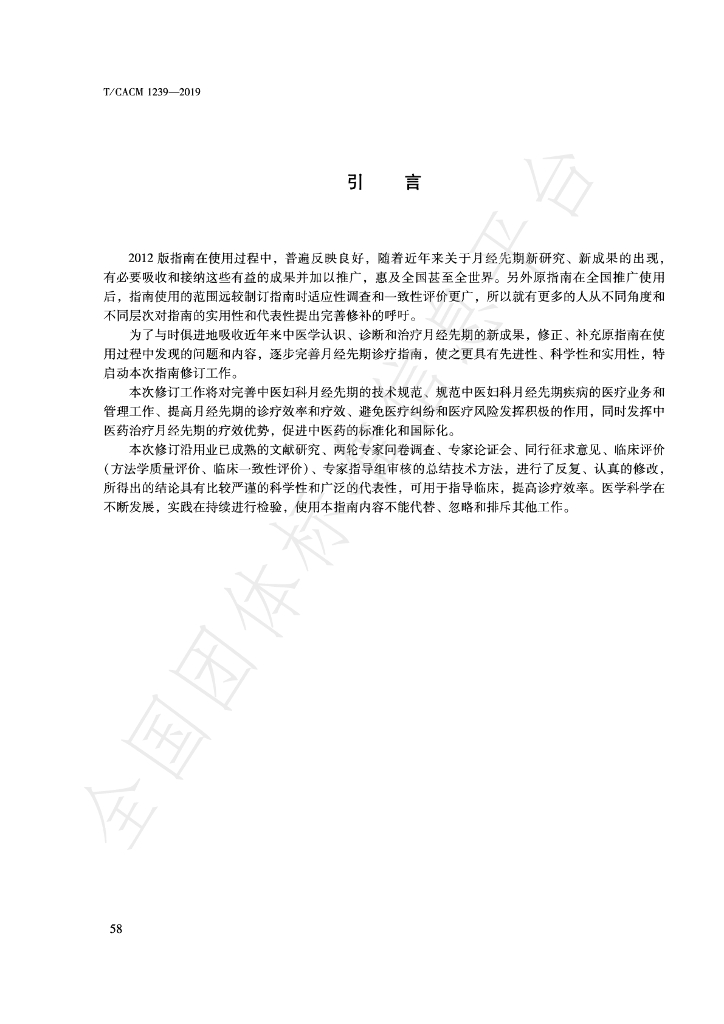 T/CACM 1239—2019

引　言

2012 版指南在使用过程中，普遍反映良好，随着近年来关于月经先期新研究、新成果的出现，有必要吸收和接纳这些有益的成果并加以推广，惠及全国甚至全世界。另外原指南在全国推广使用后，指南使用的范围远较制订指南时适应性调查和一致性评价更广，所以就有更多的人从不同角度和不同层次对指南的实用性和代表性提出完善修补的呼吁。

为了与时俱进地吸收近年来中医学认识、诊断和治疗月经先期的新成果，修正、补充原指南在使用过程中发现的问题和内容，逐步完善月经先期诊疗指南，使之更具有先进性、科学性和实用性，特启动本次指南修订工作。

本次修订工作将对完善中医妇科月经先期的技术规范、规范中医妇科月经先期疾病的医疗业务和管理工作、提高月经先期的诊疗效率和疗效、避免医疗纠纷和医疗风险发挥积极的作用，同时发挥中医药治疗月经先期的疗效优势，促进中医药的标准化和国际化。

本次修订沿用业已成熟的文献研究、两轮专家问卷调查、专家论证会、同行征求意见、临床评价（方法学质量评价、临床一致性评价）、专家指导组审核的总结技术方法，进行了反复、认真的修改，所得出的结论具有比较严谨的科学性和广泛的代表性，可用于指导临床，提高诊疗效率。医学科学在不断发展，实践在持续进行检验，使用本指南内容不能代替、忽略和排斥其他工作。

全国团体标准信息平台

58